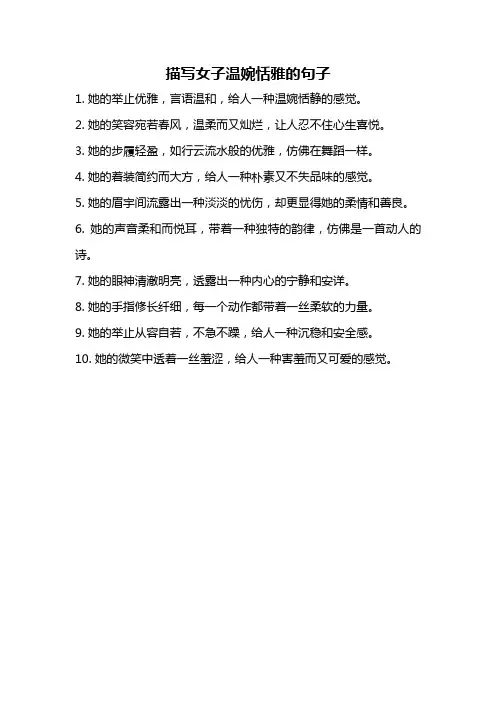 描写女子温婉恬雅的句子

1. 她的举止优雅，言语温和，给人一种温婉恬静的感觉。

2. 她的笑容宛若春风，温柔而又灿烂，让人忍不住心生喜悦。

3. 她的步履轻盈，如行云流水般的优雅，仿佛在舞蹈一样。

4. 她的着装简约而大方，给人一种朴素又不失品味的感觉。

5. 她的眉宇间流露出一种淡淡的忧伤，却更显得她的柔情和善良。

6. 她的声音柔和而悦耳，带着一种独特的韵律，仿佛是一首动人的诗。

7. 她的眼神清澈明亮，透露出一种内心的宁静和安详。

8. 她的手指修长纤细，每一个动作都带着一丝柔软的力量。

9. 她的举止从容自若，不急不躁，给人一种沉稳和安全感。

10. 她的微笑中透着一丝羞涩，给人一种害羞而又可爱的感觉。